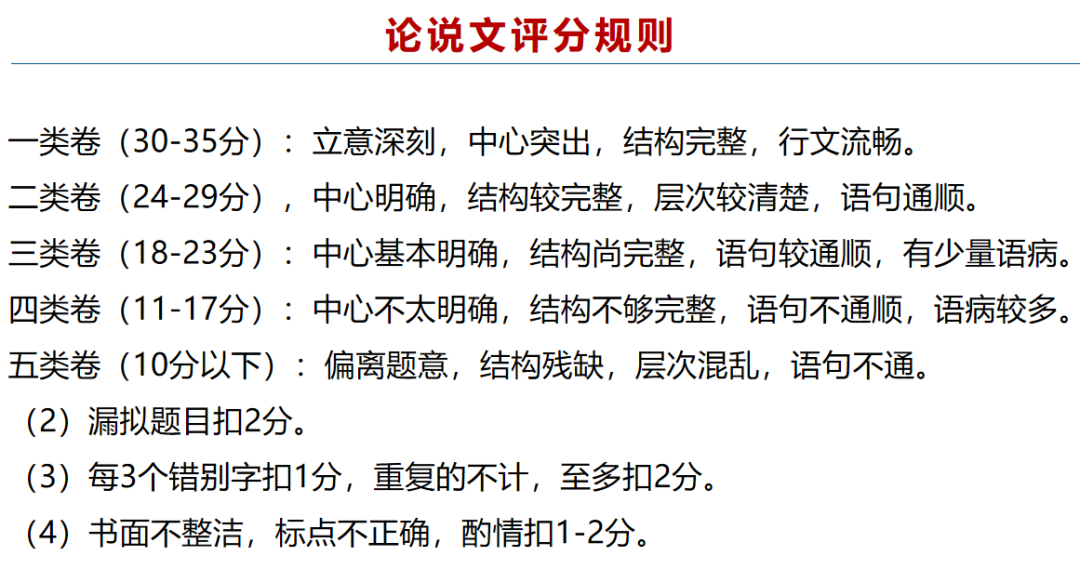 论说文评分规则

一类卷（30-35分）：立意深刻，中心突出，结构完整，行文流畅。

二类卷（24-29分），中心明确，结构较完整，层次较清楚，语句通顺。

三类卷（18-23分）：中心基本明确，结构尚完整，语句较通顺，有少量语病。

四类卷（11-17分）：中心不太明确，结构不够完整，语句不通顺，语病较多。

五类卷（10分以下）：偏离题意，结构残缺，层次混乱，语句不通。

（2）漏拟题目扣2分。

（3）每3个错别字扣1分，重复的不计，至多扣2分。

（4）书面不整洁，标点不正确，酌情扣1-2分。